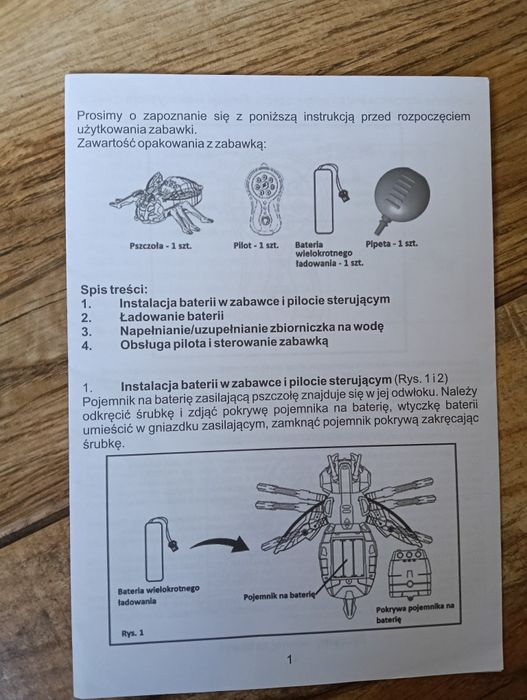 Prosimy o zapoznanie się z poniższą instrukcją przed rozpoczęciem użytkowania zabawki.
Zawartość opakowania z zabawką:

Pszczoła - 1 szt.
Pilot - 1 szt.
Bateria wielokrotnego ładowania - 1 szt.
Pipeta - 1 szt.

Spis treści:
1. Instalacja baterii w zabawce i pilocie sterującym
2. Ładowanie baterii
3. Napełnianie/uzupełnianie zbiorniczka na wodę
4. Obsługa pilota i sterowanie zabawką

1. Instalacja baterii w zabawce i pilocie sterującym (Rys. 1 i 2)
Pojemnik na baterię zasilającą pszczołę znajduje się w jej odwłoku. Należy odkręcić śrubkę i zdjąć pokrywę pojemnika na baterię, wtyczkę baterii umieścić w gniazdku zasilającym, zamknąć pojemnik pokrywą zakręcając śrubkę.

Bateria wielokrotnego ładowania
Pojemnik na baterię
Pokrywa pojemnika na baterię
Rys. 1

1